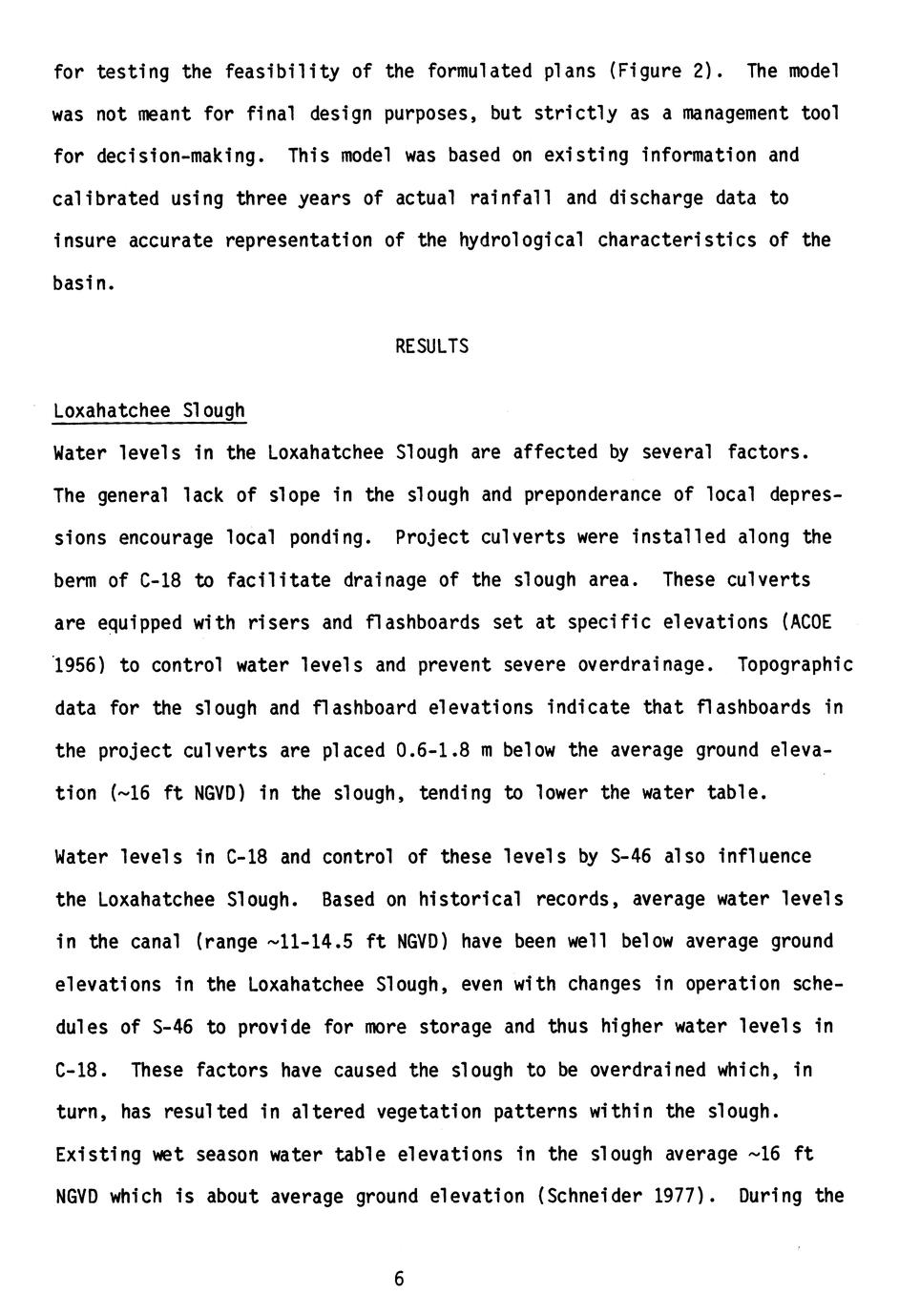 for testing the feasibility of the formulated plans (Figure 2). The model was not meant for final design purposes, but strictly as a management tool for decision-making. This model was based on existing information and calibrated using three years of actual rainfall and discharge data to insure accurate representation of the hydrological characteristics of the basin.

RESULTS

Loxahatchee Slough

Water levels in the Loxahatchee Slough are affected by several factors. The general lack of slope in the slough and preponderance of local depressions encourage local ponding. Project culverts were installed along the berm of C-18 to facilitate drainage of the slough area. These culverts are equipped with risers and flashboards set at specific elevations (ACOE 1956) to control water levels and prevent severe overdrainage. Topographic data for the slough and flashboard elevations indicate that flashboards in the project culverts are placed 0.6-1.8 m below the average ground elevation (~16 ft NGVD) in the slough, tending to lower the water table.

Water levels in C-18 and control of these levels by S-46 also influence the Loxahatchee Slough. Based on historical records, average water levels in the canal (range ~11-14.5 ft NGVD) have been well below average ground elevations in the Loxahatchee Slough, even with changes in operation schedules of S-46 to provide for more storage and thus higher water levels in C-18. These factors have caused the slough to be overdrained which, in turn, has resulted in altered vegetation patterns within the slough. Existing wet season water table elevations in the slough average ~16 ft NGVD which is about average ground elevation (Schneider 1977). During the

6